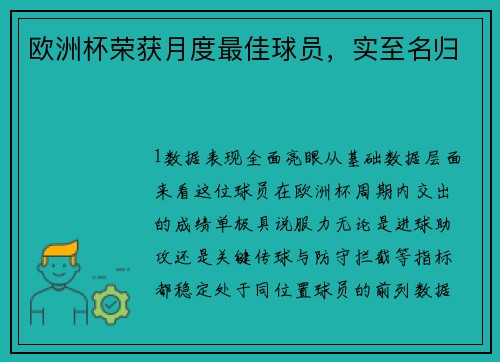 欧洲杯荣获月度最佳球员，实至名归

1数据表现全面亮眼从基础数据层面来看这位球员在欧洲杯周期内交出的成绩单极具说服力无论是进球助攻还是关键传球与防守拦截等指标都稳定处于同位置球员的前列数据